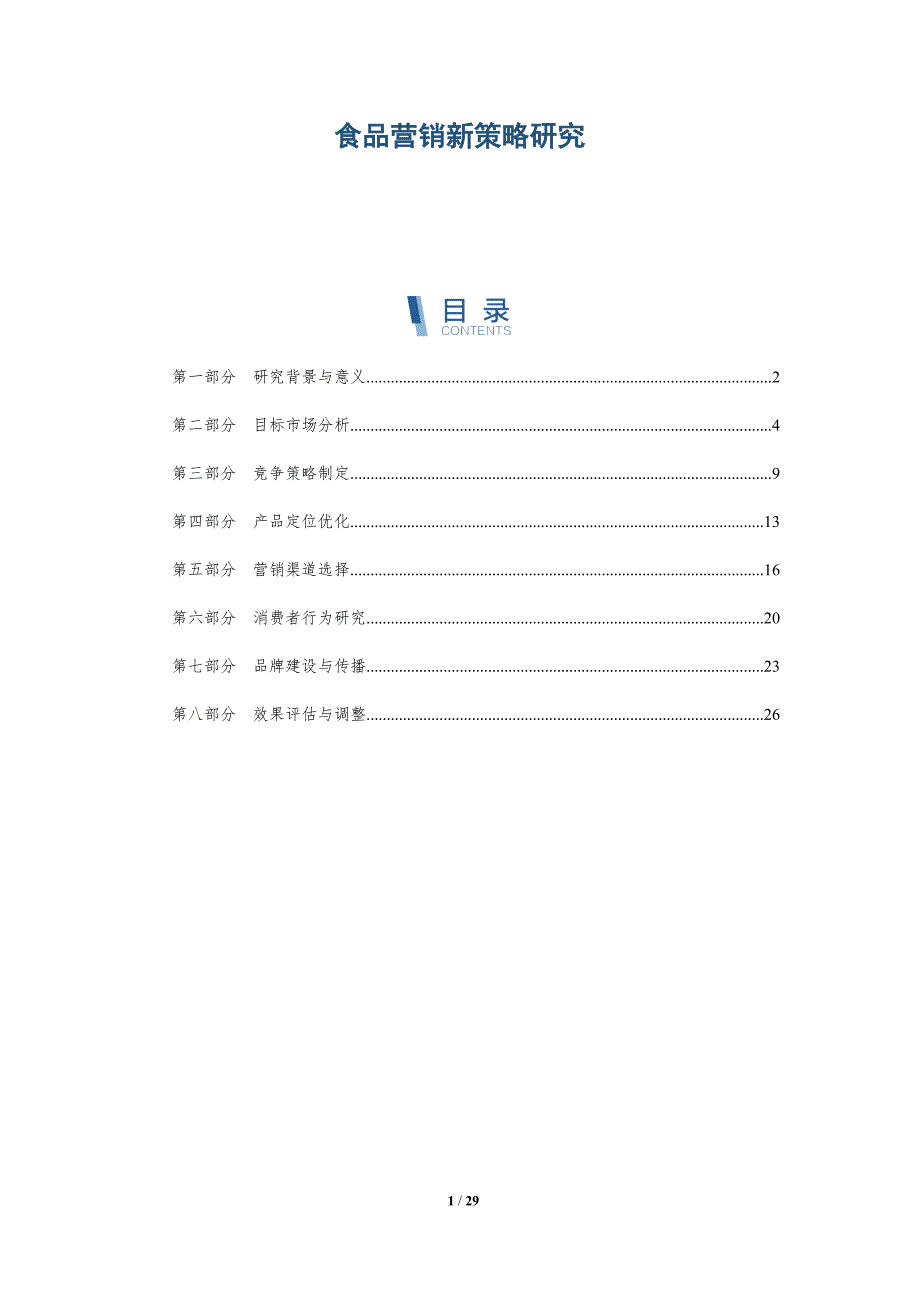 食品营销新策略研究

目录
CONTENTS

第一部分 研究背景与意义 2

第二部分 目标市场分析 4

第三部分 竞争策略制定 9

第四部分 产品定位优化 13

第五部分 营销渠道选择 16

第六部分 消费者行为研究 20

第七部分 品牌建设与传播 23

第八部分 效果评估与调整 26

1 / 29